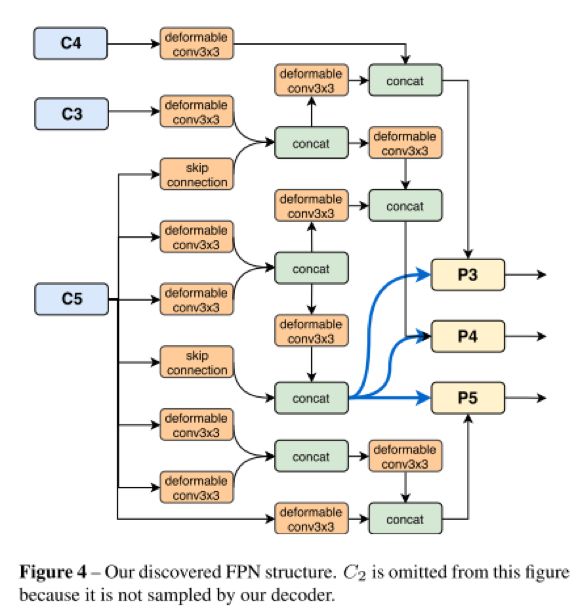 C4

deformable conv3x3

deformable conv3x3

concat

C3

deformable conv3x3

concat

deformable conv3x3

skip connection

deformable conv3x3

concat

deformable conv3x3

concat

P3

C5

deformable conv3x3

deformable conv3x3

P4

skip connection

concat

P5

deformable conv3x3

concat

deformable conv3x3

deformable conv3x3

deformable conv3x3

concat

**Figure 4** – Our discovered FPN structure. $C_2$ is omitted from this figure because it is not sampled by our decoder.